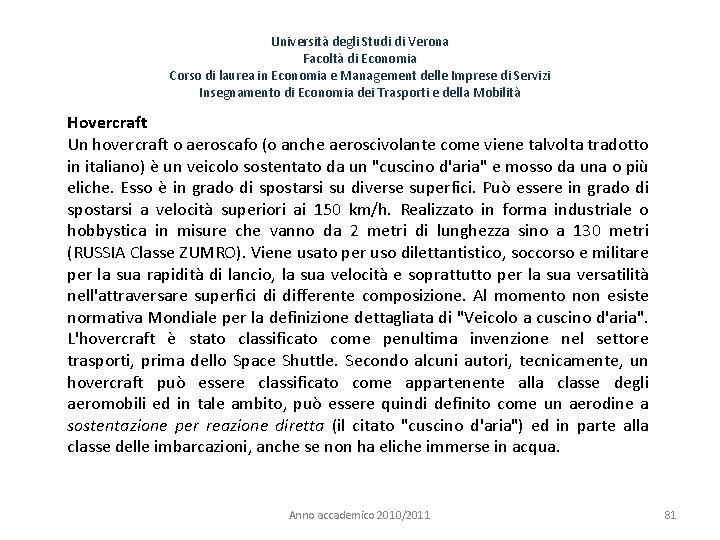 Università degli Studi di Verona
Facoltà di Economia
Corso di laurea in Economia e Management delle Imprese di Servizi
Insegnamento di Economia dei Trasporti e della Mobilità

Hovercraft
Un hovercraft o aeroscafo (o anche aeroscivolante come viene talvolta tradotto in italiano) è un veicolo sostentato da un "cuscino d'aria" e mosso da una o più eliche. Esso è in grado di spostarsi su diverse superfici. Può essere in grado di spostarsi a velocità superiori ai 150 km/h. Realizzato in forma industriale o hobbystica in misure che vanno da 2 metri di lunghezza sino a 130 metri (RUSSIA Classe ZUMRO). Viene usato per uso dilettantistico, soccorso e militare per la sua rapidità di lancio, la sua velocità e soprattutto per la sua versatilità nell'attraversare superfici di differente composizione. Al momento non esiste normativa Mondiale per la definizione dettagliata di "Veicolo a cuscino d'aria". L'hovercraft è stato classificato come penultima invenzione nel settore trasporti, prima dello Space Shuttle. Secondo alcuni autori, tecnicamente, un hovercraft può essere classificato come appartenente alla classe degli aeromobili ed in tale ambito, può essere quindi definito come un aerodine a sostentazione per reazione diretta (il citato "cuscino d'aria") ed in parte alla classe delle imbarcazioni, anche se non ha eliche immerse in acqua.

Anno accademico 2010/2011

81